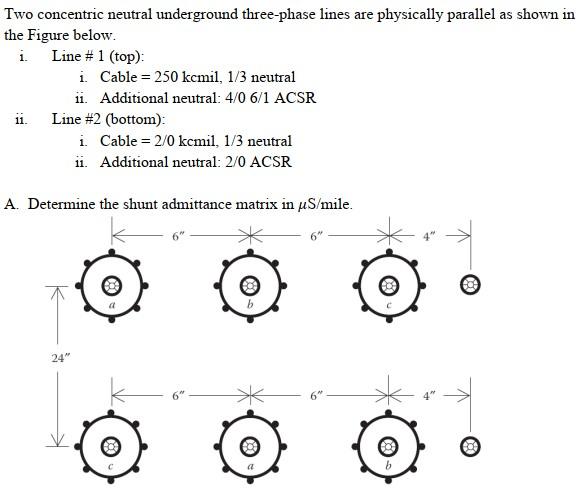 Two concentric neutral underground three-phase lines are physically parallel as shown in the Figure below.

i. Line # 1 (top):
i. Cable = 250 kcmil, 1/3 neutral
ii. Additional neutral: 4/0 6/1 ACSR

ii. Line #2 (bottom):
i. Cable = 2/0 kcmil, 1/3 neutral
ii. Additional neutral: 2/0 ACSR

A. Determine the shunt admittance matrix in $\mu$S/mile.

6″ 6″ 4″

a b c

24″

6″ 6″ 4″

c a b